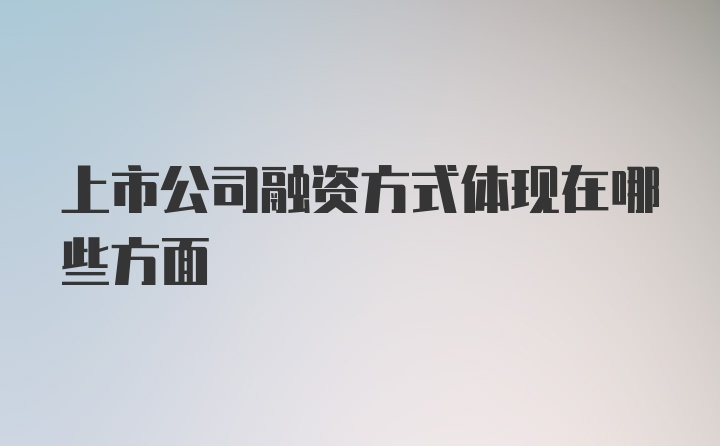 上市公司融资方式体现在哪些方面